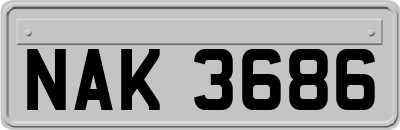 NAK 3686